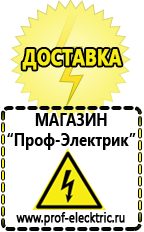 ДОСТАВКА

МАГАЗИН
“Проф-Электрик”

www.prof-electric.ru